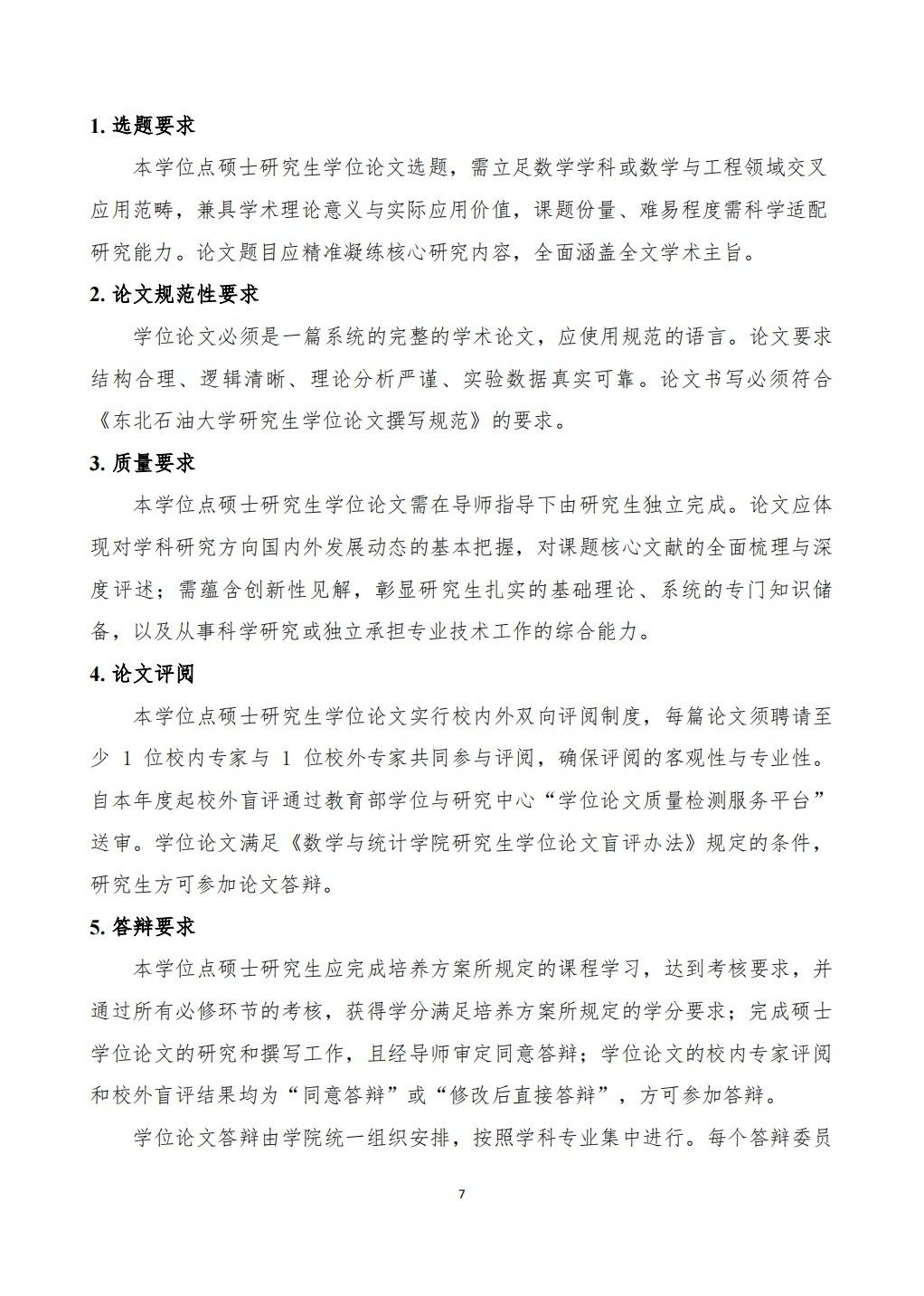 1. 选题要求

本学位点硕士研究生学位论文选题，需立足数学学科或数学与工程领域交叉应用范畴，兼具学术理论意义与实际应用价值，课题份量、难易程度需科学适配研究能力。论文题目应精准凝练核心研究内容，全面涵盖全文学术主旨。

2. 论文规范性要求

学位论文必须是一篇系统的完整的学术论文，应使用规范的语言。论文要求结构合理、逻辑清晰、理论分析严谨、实验数据真实可靠。论文书写必须符合《东北石油大学研究生学位论文撰写规范》的要求。

3. 质量要求

本学位点硕士研究生学位论文需在导师指导下由研究生独立完成。论文应体现对学科研究方向国内外发展动态的基本把握，对课题核心文献的全面梳理与深度评述；需蕴含创新性见解，彰显研究生扎实的基础理论、系统的专门知识储备，以及从事科学研究或独立承担专业技术工作的综合能力。

4. 论文评阅

本学位点硕士研究生学位论文实行校内外双向评阅制度，每篇论文须聘请至少 1 位校内专家与 1 位校外专家共同参与评阅，确保评阅的客观性与专业性。自本年度起校外盲评通过教育部学位与研究中心“学位论文质量检测服务平台”送审。学位论文满足《数学与统计学院研究生学位论文盲评办法》规定的条件，研究生方可参加论文答辩。

5. 答辩要求

本学位点硕士研究生应完成培养方案所规定的课程学习，达到考核要求，并通过所有必修环节的考核，获得学分满足培养方案所规定的学分要求；完成硕士学位论文的研究和撰写工作，且经导师审定同意答辩；学位论文的校内专家评阅和校外盲评结果均为“同意答辩”或“修改后直接答辩”，方可参加答辩。

学位论文答辩由学院统一组织安排，按照学科专业集中进行。每个答辩委员

7